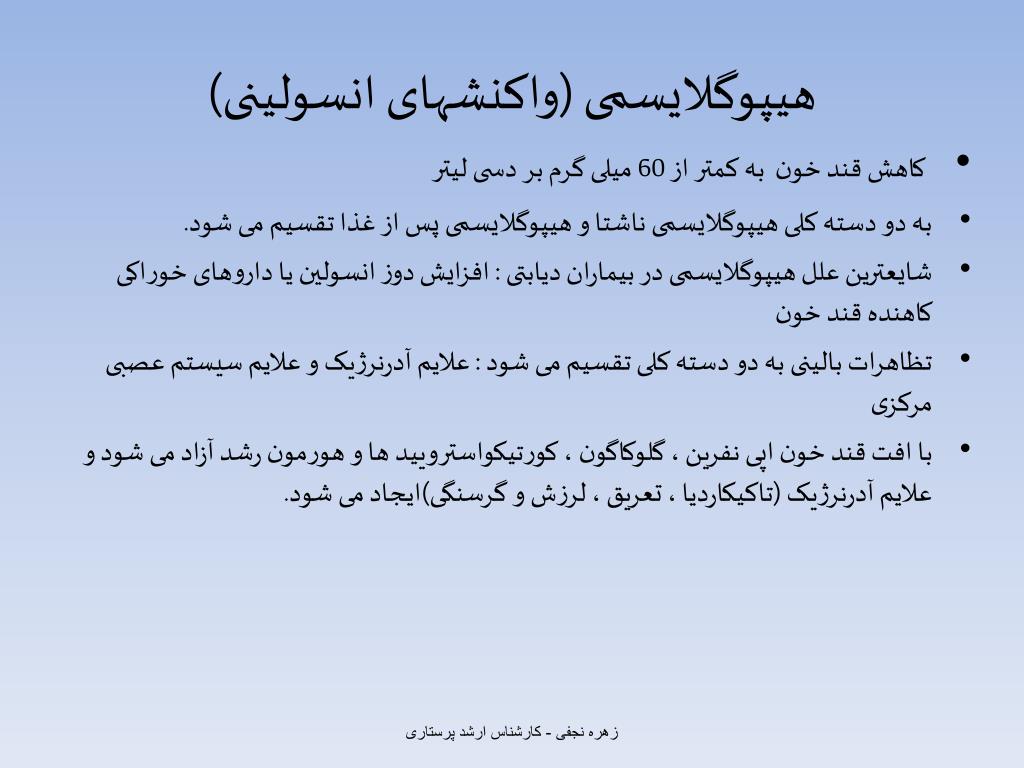 هیپوگلایسمی (واکنشهای انسولینی)

• کاهش قند خون به کمتر از 60 میلی گرم بر دسی لیتر

• به دو دسته کلی هیپوگلایسمی ناشتا و هیپوگلایسمی پس از غذا تقسیم می شود.

• شایعترین علل هیپوگلایسمی در بیماران دیابتی : افزایش دوز انسولین یا داروهای خوراکی کاهنده قند خون

• تظاهرات بالینی به دو دسته کلی تقسیم می شود : علایم آدرنرژیک و علایم سیستم عصبی مرکزی

• با افت قند خون اپی نفرین ، گلوکاگون ، کورتیکواسترویید ها و هورمون رشد آزاد می شود و علایم آدرنرژیک (تاکیکاردیا ، تعریق ، لرزش و گرسنگی)ایجاد می شود.

زهره نجفی - کارشناس ارشد پرستاری